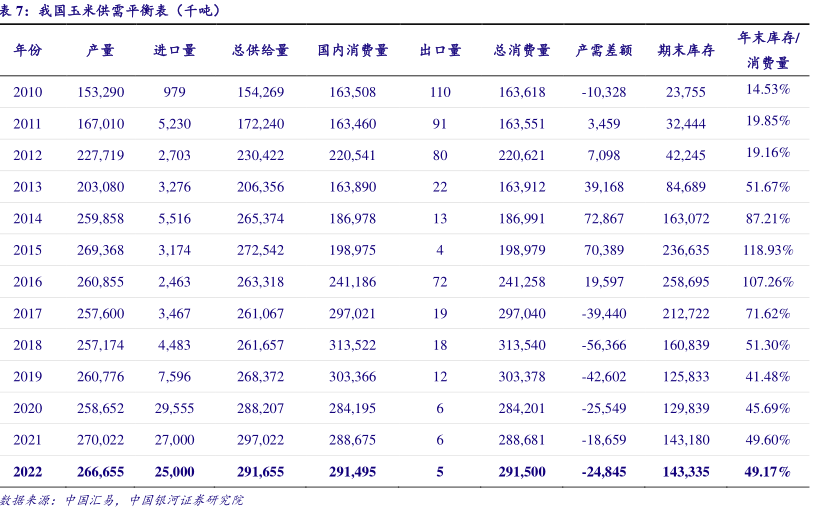 表 7：我国玉米供需平衡表（千吨）

| 年份 | 产量 | 进口量 | 总供给量 | 国内消费量 | 出口量 | 总消费量 | 产需差额 | 期末库存 | 年末库存/消费量 |
|---|---|---|---|---|---|---|---|---|---|
| 2010 | 153,290 | 979 | 154,269 | 163,508 | 110 | 163,618 | -10,328 | 23,755 | 14.53% |
| 2011 | 167,010 | 5,230 | 172,240 | 163,460 | 91 | 163,551 | 3,459 | 32,444 | 19.85% |
| 2012 | 227,719 | 2,703 | 230,422 | 220,541 | 80 | 220,621 | 7,098 | 42,245 | 19.16% |
| 2013 | 203,080 | 3,276 | 206,356 | 163,890 | 22 | 163,912 | 39,168 | 84,689 | 51.67% |
| 2014 | 259,858 | 5,516 | 265,374 | 186,978 | 13 | 186,991 | 72,867 | 163,072 | 87.21% |
| 2015 | 269,368 | 3,174 | 272,542 | 198,975 | 4 | 198,979 | 70,389 | 236,635 | 118.93% |
| 2016 | 260,855 | 2,463 | 263,318 | 241,186 | 72 | 241,258 | 19,597 | 258,695 | 107.26% |
| 2017 | 257,600 | 3,467 | 261,067 | 297,021 | 19 | 297,040 | -39,440 | 212,722 | 71.62% |
| 2018 | 257,174 | 4,483 | 261,657 | 313,522 | 18 | 313,540 | -56,366 | 160,839 | 51.30% |
| 2019 | 260,776 | 7,596 | 268,372 | 303,366 | 12 | 303,378 | -42,602 | 125,833 | 41.48% |
| 2020 | 258,652 | 29,555 | 288,207 | 284,195 | 6 | 284,201 | -25,549 | 129,839 | 45.69% |
| 2021 | 270,022 | 27,000 | 297,022 | 288,675 | 6 | 288,681 | -18,659 | 143,180 | 49.60% |
| 2022 | 266,655 | 25,000 | 291,655 | 291,495 | 5 | 291,500 | -24,845 | 143,335 | 49.17% |

数据来源：中国汇易，中国银河证券研究院